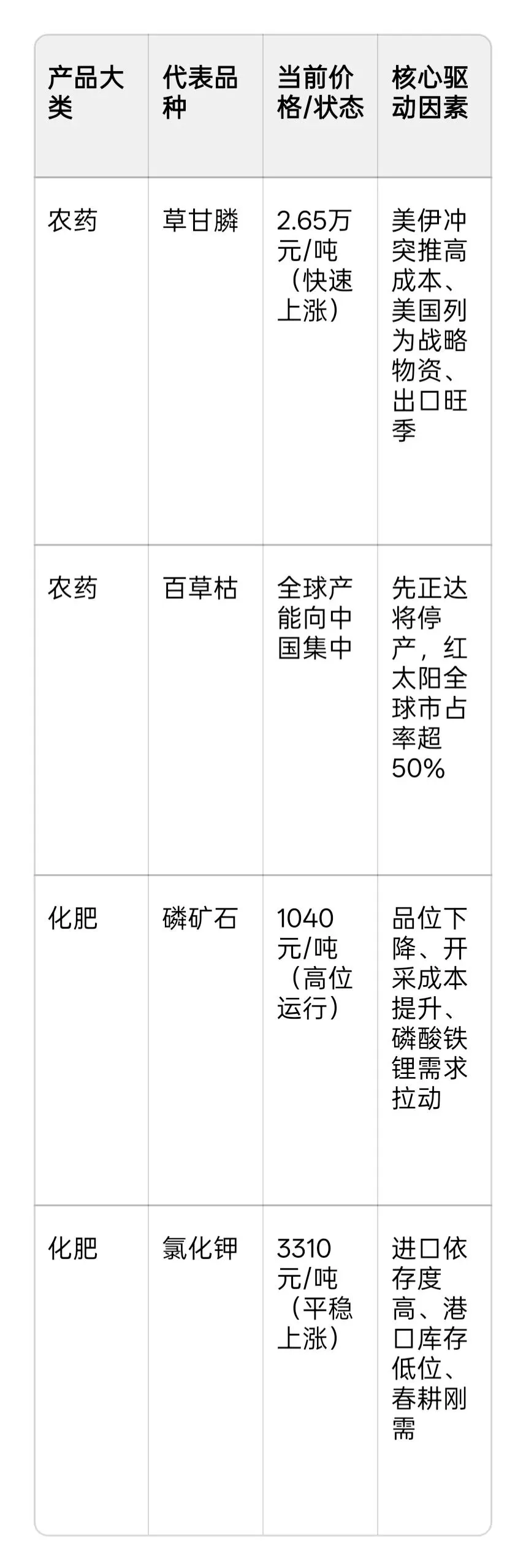 | 产品大类 | 代表品种 | 当前价格/状态 | 核心驱动因素 |
|---|---|---|---|
| 农药 | 草甘膦 | 2.65万元/吨（快速上涨） | 美伊冲突推高成本、美国列为战略物资、出口旺季 |
| 农药 | 百草枯 | 全球产能向中国集中 | 先正达将停产，红太阳全球市占率超50% |
| 化肥 | 磷矿石 | 1040元/吨（高位运行） | 品位下降、开采成本提升、磷酸铁锂需求拉动 |
| 化肥 | 氯化钾 | 3310元/吨（平稳上涨） | 进口依存度高、港口库存低位、春耕刚需 |